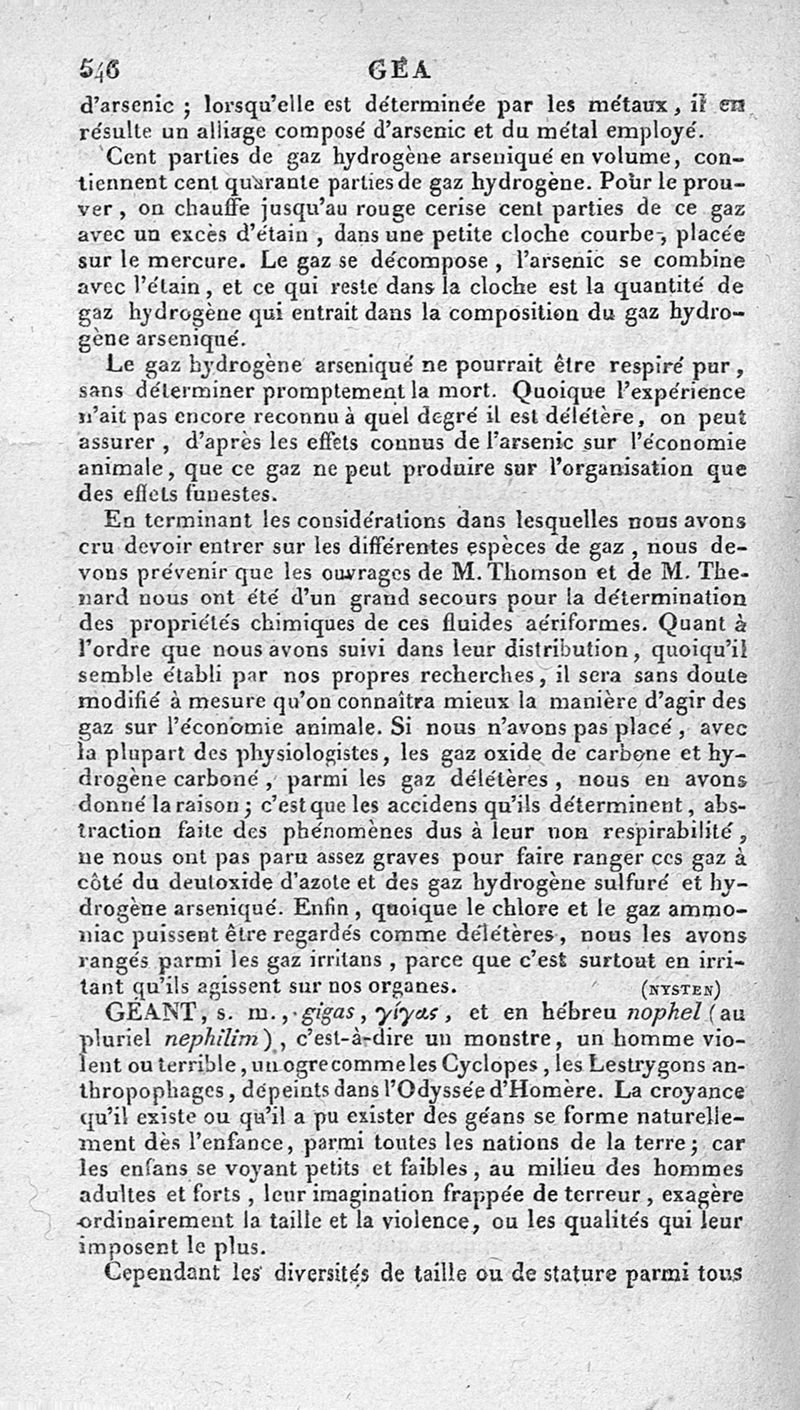 546 GÉA

d'arsenic ; lorsqu'elle est déterminée par les métaux, il en résulte un alliage composé d'arsenic et du métal employé.

Cent parties de gaz hydrogène arseniqué en volume, contiennent cent quarante parties de gaz hydrogène. Pour le prouver, on chauffe jusqu'au rouge cerise cent parties de ce gaz avec un excès d'étain, dans une petite cloche courbe, placée sur le mercure. Le gaz se décompose, l'arsenic se combine avec l'étain, et ce qui reste dans la cloche est la quantité de gaz hydrogène qui entrait dans la composition du gaz hydrogène arseniqué.

Le gaz hydrogène arseniqué ne pourrait être respiré pur, sans déterminer promptement la mort. Quoique l'expérience n'ait pas encore reconnu à quel degré il est délétère, on peut assurer, d'après les effets connus de l'arsenic sur l'économie animale, que ce gaz ne peut produire sur l'organisation que des effets funestes.

En terminant les considérations dans lesquelles nous avons cru devoir entrer sur les différentes espèces de gaz, nous devons prévenir que les ouvrages de M. Thomson et de M. Thenard nous ont été d'un grand secours pour la détermination des propriétés chimiques de ces fluides aériformes. Quant à l'ordre que nous avons suivi dans leur distribution, quoiqu'il semble établi par nos propres recherches, il sera sans doute modifié à mesure qu'on connaîtra mieux la manière d'agir des gaz sur l'économie animale. Si nous n'avons pas placé, avec la plupart des physiologistes, les gaz oxide de carbone et hydrogène carboné, parmi les gaz délétères, nous en avons donné la raison ; c'est que les accidens qu'ils déterminent, abstraction faite des phénomènes dus à leur non respirabilité, ne nous ont pas paru assez graves pour faire ranger ces gaz à côté du deutoxide d'azote et des gaz hydrogène sulfuré et hydrogène arseniqué. Enfin, quoique le chlore et le gaz ammoniac puissent être regardés comme délétères, nous les avons rangés parmi les gaz irritans, parce que c'est surtout en irritant qu'ils agissent sur nos organes. (NYSTEN)

GÉANT, s. m., gigas, γίγας, et en hébreu nophel (au pluriel nephilim), c'est-à-dire un monstre, un homme violent ou terrible, un ogre comme les Cyclopes, les Lestrygons anthropophages, dépeints dans l'Odyssée d'Homère. La croyance qu'il existe ou qu'il a pu exister des géans se forme naturellement dès l'enfance, parmi toutes les nations de la terre ; car les enfans se voyant petits et faibles, au milieu des hommes adultes et forts, leur imagination frappée de terreur, exagère ordinairement la taille et la violence, ou les qualités qui leur imposent le plus.

Cependant les diversités de taille ou de stature parmi tous